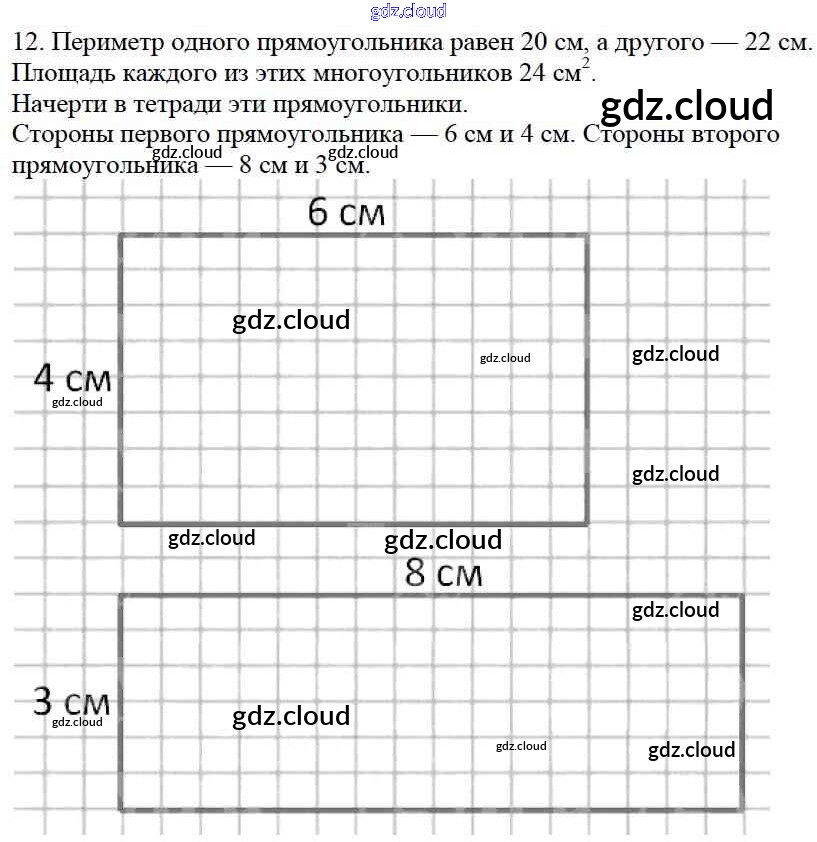 gdz.cloud

12. Периметр одного прямоугольника равен 20 см, а другого — 22 см. Площадь каждого из этих многоугольников 24 $см^2$.
Начерти в тетради эти прямоугольники.

gdz.cloud

Стороны первого прямоугольника — 6 см и 4 см. Стороны второго прямоугольника — 8 см и 3 см.

gdz.cloud gdz.cloud

6 см

gdz.cloud

gdz.cloud

gdz.cloud

4 см
gdz.cloud

gdz.cloud

gdz.cloud

gdz.cloud

8 см

gdz.cloud

3 см
gdz.cloud

gdz.cloud

gdz.cloud

gdz.cloud